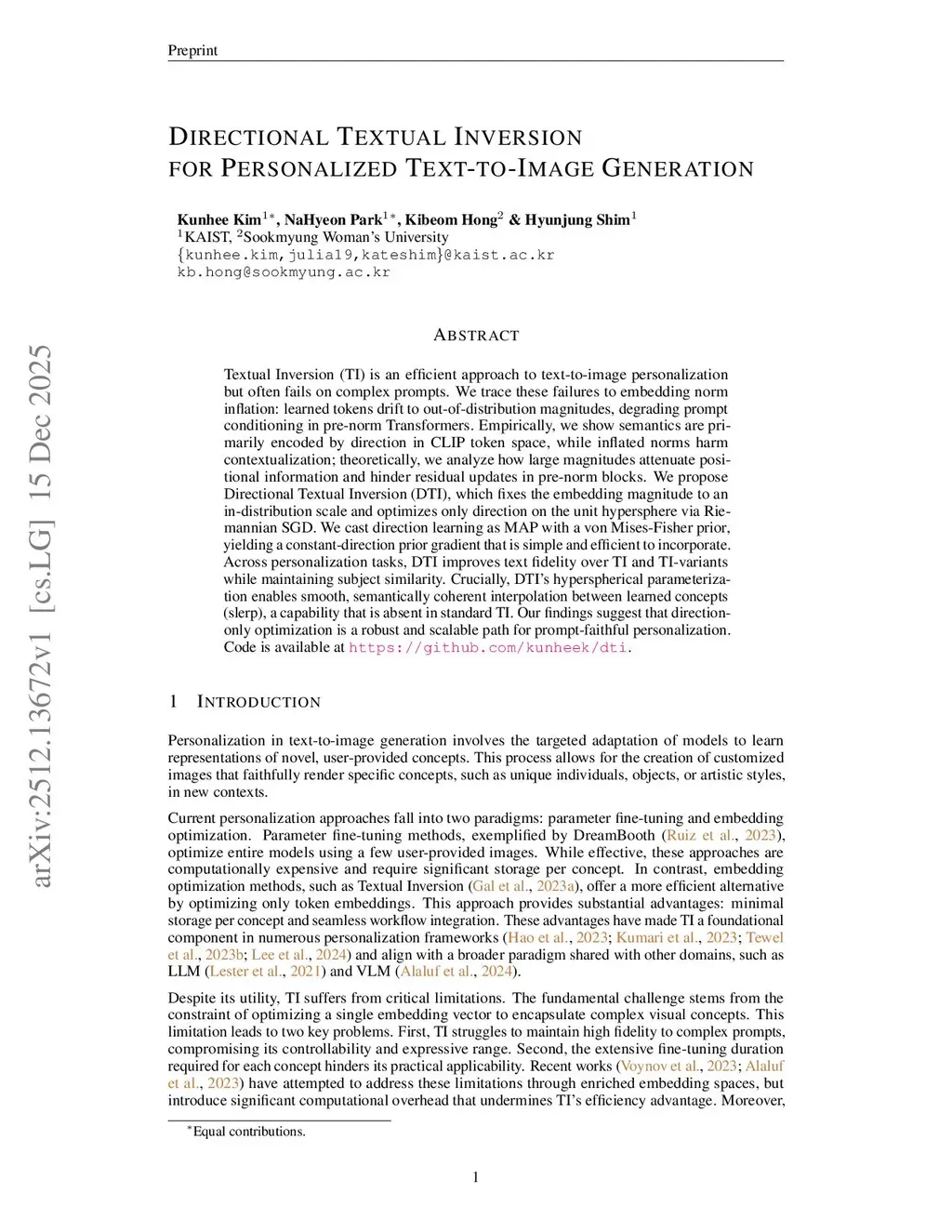 Preprint

DIRECTIONAL TEXTUAL INVERSION FOR PERSONALIZED TEXT-TO-IMAGE GENERATION

Kunhee Kim$^{1*}$, NaHyeon Park$^{1*}$, Kibeom Hong$^{2}$ & Hyunjung Shim$^{1}$
$^{1}$KAIST, $^{2}$Sookmyung Woman's University
{kunhee.kim,julia19,kateshim}@kaist.ac.kr
kb.hong@sookmyung.ac.kr

arXiv:2512.13672v1 [cs.LG] 15 Dec 2025

ABSTRACT

Textual Inversion (TI) is an efficient approach to text-to-image personalization but often fails on complex prompts. We trace these failures to embedding norm inflation: learned tokens drift to out-of-distribution magnitudes, degrading prompt conditioning in pre-norm Transformers. Empirically, we show semantics are primarily encoded by direction in CLIP token space, while inflated norms harm contextualization; theoretically, we analyze how large magnitudes attenuate positional information and hinder residual updates in pre-norm blocks. We propose Directional Textual Inversion (DTI), which fixes the embedding magnitude to an in-distribution scale and optimizes only direction on the unit hypersphere via Riemannian SGD. We cast direction learning as MAP with a von Mises-Fisher prior, yielding a constant-direction prior gradient that is simple and efficient to incorporate. Across personalization tasks, DTI improves text fidelity over TI and TI-variants while maintaining subject similarity. Crucially, DTI's hyperspherical parameterization enables smooth, semantically coherent interpolation between learned concepts (slerp), a capability that is absent in standard TI. Our findings suggest that direction-only optimization is a robust and scalable path for prompt-faithful personalization. Code is available at https://github.com/kunheek/dti.

1 INTRODUCTION

Personalization in text-to-image generation involves the targeted adaptation of models to learn representations of novel, user-provided concepts. This process allows for the creation of customized images that faithfully render specific concepts, such as unique individuals, objects, or artistic styles, in new contexts.

Current personalization approaches fall into two paradigms: parameter fine-tuning and embedding optimization. Parameter fine-tuning methods, exemplified by DreamBooth (Ruiz et al., 2023), optimize entire models using a few user-provided images. While effective, these approaches are computationally expensive and require significant storage per concept. In contrast, embedding optimization methods, such as Textual Inversion (Gal et al., 2023a), offer a more efficient alternative by optimizing only token embeddings. This approach provides substantial advantages: minimal storage per concept and seamless workflow integration. These advantages have made TI a foundational component in numerous personalization frameworks (Hao et al., 2023; Kumari et al., 2023; Tewel et al., 2023b; Lee et al., 2024) and align with a broader paradigm shared with other domains, such as LLM (Lester et al., 2021) and VLM (Alaluf et al., 2024).

Despite its utility, TI suffers from critical limitations. The fundamental challenge stems from the constraint of optimizing a single embedding vector to encapsulate complex visual concepts. This limitation leads to two key problems. First, TI struggles to maintain high fidelity to complex prompts, compromising its controllability and expressive range. Second, the extensive fine-tuning duration required for each concept hinders its practical applicability. Recent works (Voynov et al., 2023; Alaluf et al., 2023) have attempted to address these limitations through enriched embedding spaces, but introduce significant computational overhead that undermines TI's efficiency advantage. Moreover,

$^{*}$Equal contributions.

1